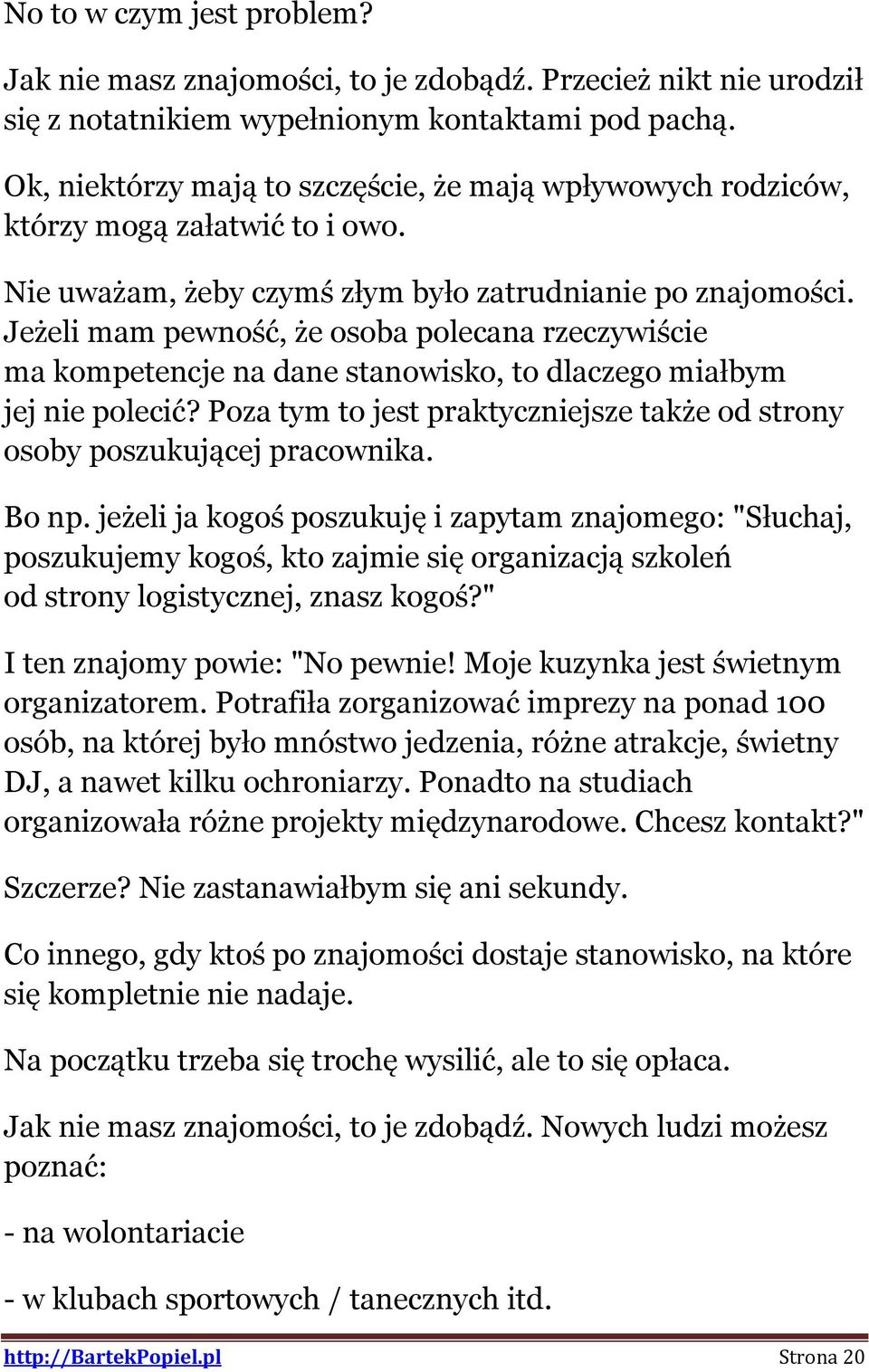 No to w czym jest problem?

Jak nie masz znajomości, to je zdobądź. Przecież nikt nie urodził się z notatnikiem wypełnionym kontaktami pod pachą.

Ok, niektórzy mają to szczęście, że mają wpływowych rodziców, którzy mogą załatwić to i owo.

Nie uważam, żeby czymś złym było zatrudnianie po znajomości. Jeżeli mam pewność, że osoba polecana rzeczywiście ma kompetencje na dane stanowisko, to dlaczego miałbym jej nie polecić? Poza tym to jest praktyczniejsze także od strony osoby poszukującej pracownika.

Bo np. jeżeli ja kogoś poszukuję i zapytam znajomego: "Słuchaj, poszukujemy kogoś, kto zajmie się organizacją szkoleń od strony logistycznej, znasz kogoś?"

I ten znajomy powie: "No pewnie! Moje kuzynka jest świetnym organizatorem. Potrafiła zorganizować imprezy na ponad 100 osób, na której było mnóstwo jedzenia, różne atrakcje, świetny DJ, a nawet kilku ochroniarzy. Ponadto na studiach organizowała różne projekty międzynarodowe. Chcesz kontakt?"

Szczerze? Nie zastanawiałbym się ani sekundy.

Co innego, gdy ktoś po znajomości dostaje stanowisko, na które się kompletnie nie nadaje.

Na początku trzeba się trochę wysilić, ale to się opłaca.

Jak nie masz znajomości, to je zdobądź. Nowych ludzi możesz poznać:

- na wolontariacie

- w klubach sportowych / tanecznych itd.

http://BartekPopiel.pl Strona 20